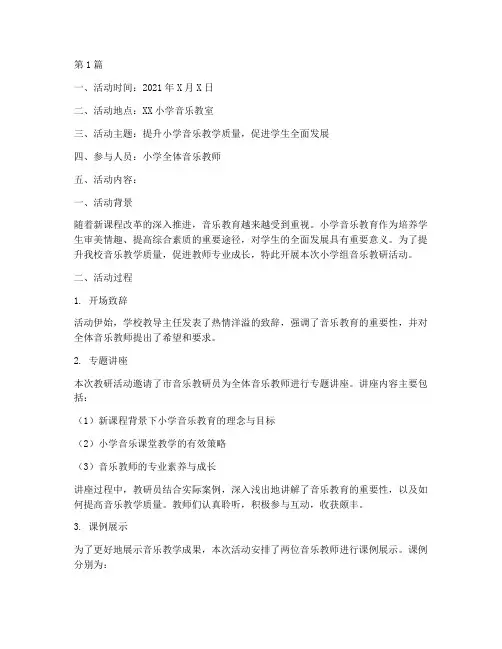 第1篇

一、活动时间：2021年X月X日

二、活动地点：XX小学音乐教室

三、活动主题：提升小学音乐教学质量，促进学生全面发展

四、参与人员：小学全体音乐教师

五、活动内容：

一、活动背景

随着新课程改革的深入推进，音乐教育越来越受到重视。小学音乐教育作为培养学生审美情趣、提高综合素质的重要途径，对学生的全面发展具有重要意义。为了提升我校音乐教学质量，促进教师专业成长，特此开展本次小学组音乐教研活动。

二、活动过程

1. 开场致辞

活动伊始，学校教导主任发表了热情洋溢的致辞，强调了音乐教育的重要性，并对全体音乐教师提出了希望和要求。

2. 专题讲座

本次教研活动邀请了市音乐教研员为全体音乐教师进行专题讲座。讲座内容主要包括：

（1）新课程背景下小学音乐教育的理念与目标

（2）小学音乐课堂教学的有效策略

（3）音乐教师的专业素养与成长

讲座过程中，教研员结合实际案例，深入浅出地讲解了音乐教育的重要性，以及如何提高音乐教学质量。教师们认真聆听，积极参与互动，收获颇丰。

3. 课例展示

为了更好地展示音乐教学成果，本次活动安排了两位音乐教师进行课例展示。课例分别为：